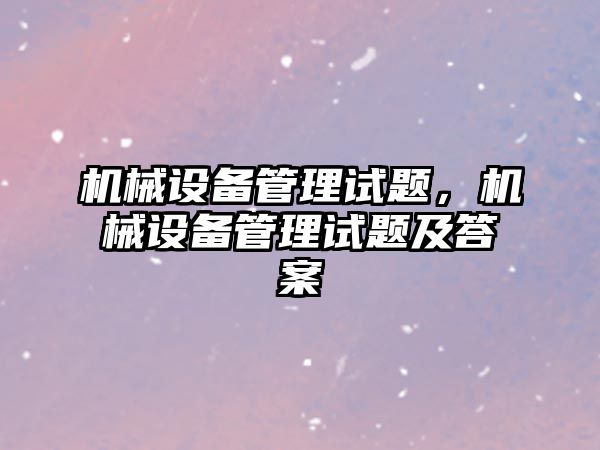 机械设备管理试题，机械设备管理试题及答案